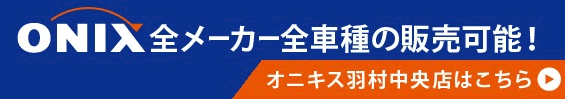 ONIX 全メーカー全車種の販売可能！

オニキス羽村中央店はこちら